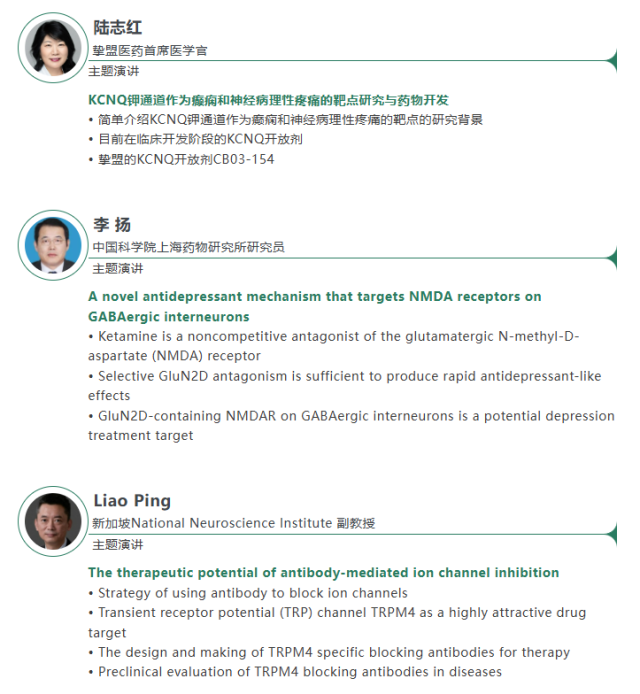 陆志红
挚盟医药首席医学官
主题演讲

KCNQ钾通道作为癫痫和神经病理性疼痛的靶点研究与药物开发

• 简单介绍KCNQ钾通道作为癫痫和神经病理性疼痛的靶点的研究背景
• 目前在临床开发阶段的KCNQ开放剂
• 挚盟的KCNQ开放剂CB03-154

李 扬
中国科学院上海药物研究所研究员
主题演讲

A novel antidepressant mechanism that targets NMDA receptors on GABAergic interneurons

• Ketamine is a noncompetitive antagonist of the glutamatergic N-methyl-D-aspartate (NMDA) receptor
• Selective GluN2D antagonism is sufficient to produce rapid antidepressant-like effects
• GluN2D-containing NMDAR on GABAergic interneurons is a potential depression treatment target

Liao Ping
新加坡National Neuroscience Institute 副教授
主题演讲

The therapeutic potential of antibody-mediated ion channel inhibition

• Strategy of using antibody to block ion channels
• Transient receptor potential (TRP) channel TRPM4 as a highly attractive drug target
• The design and making of TRPM4 specific blocking antibodies for therapy
• Preclinical evaluation of TRPM4 blocking antibodies in diseases